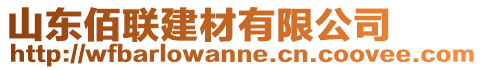 山东佰联建材有限公司
http://wfbarlowanne.cn.coovee.com